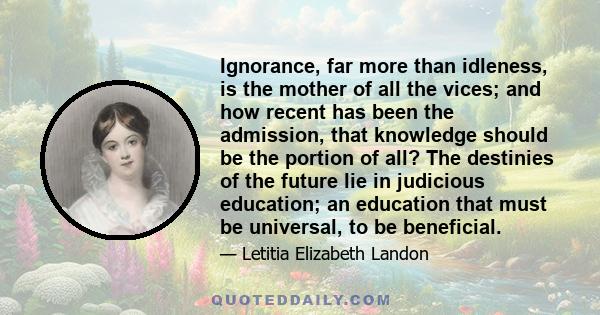 Ignorance, far more than idleness, is the mother of all the vices; and how recent has been the admission, that knowledge should be the portion of all? The destinies of the future lie in judicious education; an education that must be universal, to be beneficial.

— Letitia Elizabeth Landon

QUOTEDDAILY.COM